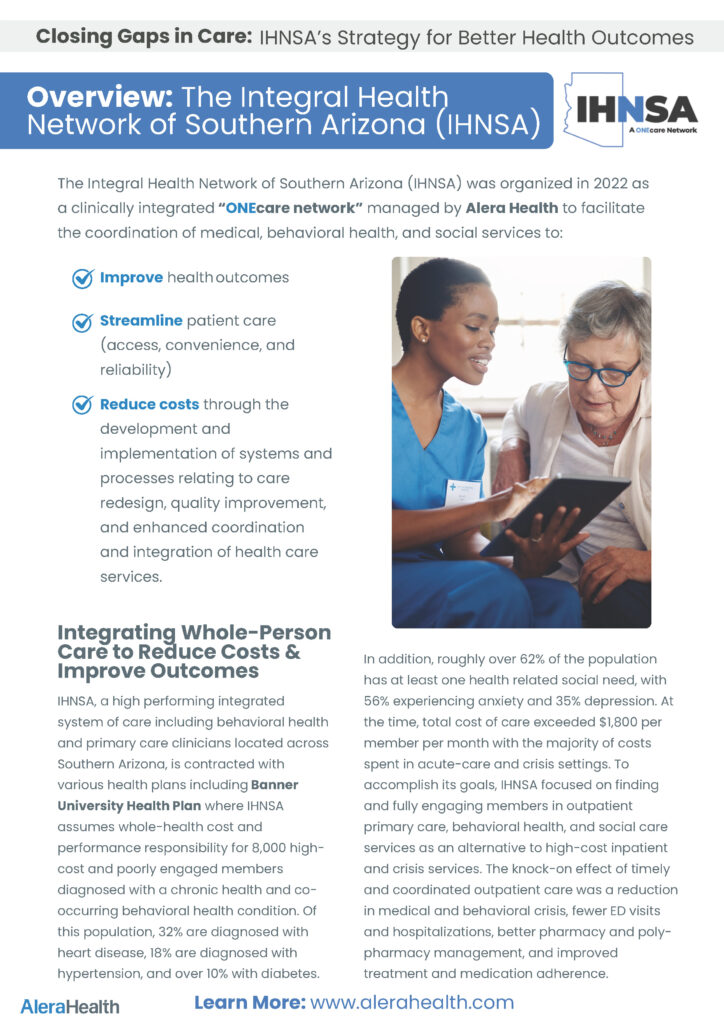 Closing Gaps in Care: IHNSA's Strategy for Better Health Outcomes

Overview: The Integral Health Network of Southern Arizona (IHNSA)

IHNSA
A ONEcare Network

The Integral Health Network of Southern Arizona (IHNSA) was organized in 2022 as a clinically integrated "ONEcare network" managed by Alera Health to facilitate the coordination of medical, behavioral health, and social services to:

Improve health outcomes

Streamline patient care (access, convenience, and reliability)

Reduce costs through the development and implementation of systems and processes relating to care redesign, quality improvement, and enhanced coordination and integration of health care services.

Integrating Whole-Person Care to Reduce Costs & Improve Outcomes

IHNSA, a high performing integrated system of care including behavioral health and primary care clinicians located across Southern Arizona, is contracted with various health plans including Banner University Health Plan where IHNSA assumes whole-health cost and performance responsibility for 8,000 high-cost and poorly engaged members diagnosed with a chronic health and co-occurring behavioral health condition. Of this population, 32% are diagnosed with heart disease, 18% are diagnosed with hypertension, and over 10% with diabetes.

In addition, roughly over 62% of the population has at least one health related social need, with 56% experiencing anxiety and 35% depression. At the time, total cost of care exceeded $1,800 per member per month with the majority of costs spent in acute-care and crisis settings. To accomplish its goals, IHNSA focused on finding and fully engaging members in outpatient primary care, behavioral health, and social care services as an alternative to high-cost inpatient and crisis services. The knock-on effect of timely and coordinated outpatient care was a reduction in medical and behavioral crisis, fewer ED visits and hospitalizations, better pharmacy and poly-pharmacy management, and improved treatment and medication adherence.

AleraHealth

Learn More: www.alerahealth.com